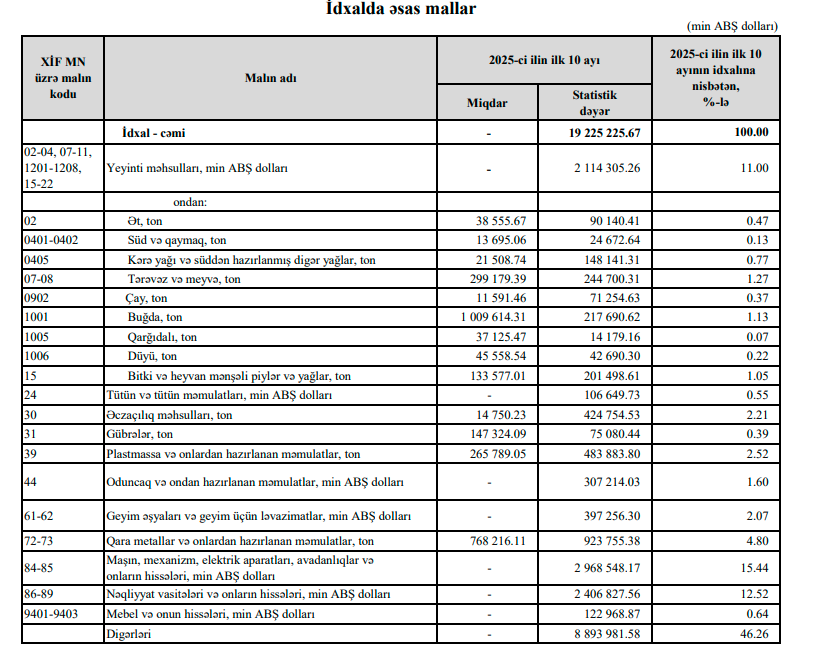 İdxalda əsas mallar

(min ABŞ dolları)

| XİF MN üzrə malın kodu | Malın adı | 2025-ci ilin ilk 10 ayı Miqdar | 2025-ci ilin ilk 10 ayı Statistik dəyər | 2025-ci ilin ilk 10 ayının idxalına nisbətən, %-lə |
|---|---|---|---|---|
| | İdxal - cəmi | - | 19 225 225.67 | 100.00 |
| 02-04, 07-11, 1201-1208, 15-22 | Yeyinti məhsulları, min ABŞ dolları | - | 2 114 305.26 | 11.00 |
| | ondan: | | | |
| 02 | Ət, ton | 38 555.67 | 90 140.41 | 0.47 |
| 0401-0402 | Süd və qaymaq, ton | 13 695.06 | 24 672.64 | 0.13 |
| 0405 | Kərə yağı və süddən hazırlanmış digər yağlar, ton | 21 508.74 | 148 141.31 | 0.77 |
| 07-08 | Tərəvəz və meyvə, ton | 299 179.39 | 244 700.31 | 1.27 |
| 0902 | Çay, ton | 11 591.46 | 71 254.63 | 0.37 |
| 1001 | Buğda, ton | 1 009 614.31 | 217 690.62 | 1.13 |
| 1005 | Qarğıdalı, ton | 37 125.47 | 14 179.16 | 0.07 |
| 1006 | Düyü, ton | 45 558.54 | 42 690.30 | 0.22 |
| 15 | Bitki və heyvan mənşəli piylər və yağlar, ton | 133 577.01 | 201 498.61 | 1.05 |
| 24 | Tütün və tütün məmulatları, min ABŞ dolları | - | 106 649.73 | 0.55 |
| 30 | Əczaçılıq məhsulları, ton | 14 750.23 | 424 754.53 | 2.21 |
| 31 | Gübrələr, ton | 147 324.09 | 75 080.44 | 0.39 |
| 39 | Plastmassa və onlardan hazırlanan məmulatlar, ton | 265 789.05 | 483 883.80 | 2.52 |
| 44 | Oduncaq və ondan hazırlanan məmulatlar, min ABŞ dolları | - | 307 214.03 | 1.60 |
| 61-62 | Geyim əşyaları və geyim üçün ləvazimatlar, min ABŞ dolları | - | 397 256.30 | 2.07 |
| 72-73 | Qara metallar və onlardan hazırlanan məmulatlar, ton | 768 216.11 | 923 755.38 | 4.80 |
| 84-85 | Maşın, mexanizm, elektrik aparatları, avadanlıqlar və onların hissələri, min ABŞ dolları | - | 2 968 548.17 | 15.44 |
| 86-89 | Nəqliyyat vasitələri və onların hissələri, min ABŞ dolları | - | 2 406 827.56 | 12.52 |
| 9401-9403 | Mebel və onun hissələri, min ABŞ dolları | - | 122 968.87 | 0.64 |
| | Digərləri | - | 8 893 981.58 | 46.26 |